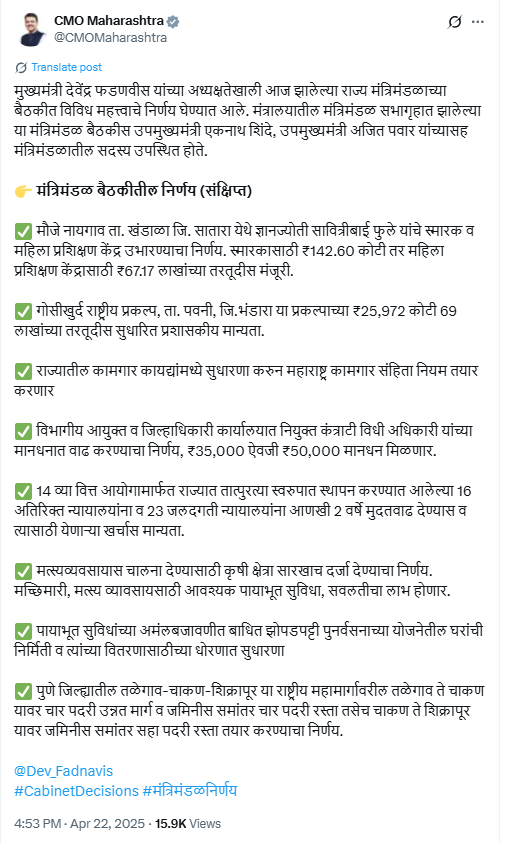 CMO Maharashtra
@CMOMaharashtra

Translate post

मुख्यमंत्री देवेंद्र फडणवीस यांच्या अध्यक्षतेखाली आज झालेल्या राज्य मंत्रिमंडळाच्या बैठकीत विविध महत्त्वाचे निर्णय घेण्यात आले. मंत्रालयातील मंत्रिमंडळ सभागृहात झालेल्या या मंत्रिमंडळ बैठकीस उपमुख्यमंत्री एकनाथ शिंदे, उपमुख्यमंत्री अजित पवार यांच्यासह मंत्रिमंडळातील सदस्य उपस्थित होते.

👉 मंत्रिमंडळ बैठकीतील निर्णय (संक्षिप्त)

✅ मौजे नायगाव ता. खंडाळा जि. सातारा येथे ज्ञानज्योती सावित्रीबाई फुले यांचे स्मारक व महिला प्रशिक्षण केंद्र उभारण्याचा निर्णय. स्मारकासाठी ₹142.60 कोटी तर महिला प्रशिक्षण केंद्रासाठी ₹67.17 लाखांच्या तरतूदीस मंजूरी.

✅ गोसीखुर्द राष्ट्रीय प्रकल्प, ता. पवनी, जि.भंडारा या प्रकल्पाच्या ₹25,972 कोटी 69 लाखांच्या तरतूदीस सुधारित प्रशासकीय मान्यता.

✅ राज्यातील कामगार कायद्यांमध्ये सुधारणा करुन महाराष्ट्र कामगार संहिता नियम तयार करणार

✅ विभागीय आयुक्त व जिल्हाधिकारी कार्यालयात नियुक्त कंत्राटी विधी अधिकारी यांच्या मानधनात वाढ करण्याचा निर्णय, ₹35,000 ऐवजी ₹50,000 मानधन मिळणार.

✅ 14 व्या वित्त आयोगामार्फत राज्यात तात्पुरत्या स्वरुपात स्थापन करण्यात आलेल्या 16 अतिरिक्त न्यायालयांना व 23 जलदगती न्यायालयांना आणखी 2 वर्षे मुदतवाढ देण्यास व त्यासाठी येणाऱ्या खर्चास मान्यता.

✅ मत्स्यव्यवसायास चालना देण्यासाठी कृषी क्षेत्रा सारखाच दर्जा देण्याचा निर्णय. मच्छिमारी, मत्स्य व्यावसायसाठी आवश्यक पायाभूत सुविधा, सवलतीचा लाभ होणार.

✅ पायाभूत सुविधांच्या अमंलबजावणीत बाधित झोपडपट्टी पुनर्वसनाच्या योजनेतील घरांची निर्मिती व त्यांच्या वितरणासाठीच्या धोरणात सुधारणा

✅ पुणे जिल्ह्यातील तळेगाव-चाकण-शिक्रापूर या राष्ट्रीय महामार्गावरील तळेगाव ते चाकण यावर चार पदरी उन्नत मार्ग व जमिनीस समांतर चार पदरी रस्ता तसेच चाकण ते शिक्रापूर यावर जमिनीस समांतर सहा पदरी रस्ता तयार करण्याचा निर्णय.

@Dev_Fadnavis
#CabinetDecisions #मंत्रिमंडळनिर्णय

4:53 PM · Apr 22, 2025 · 15.9K Views